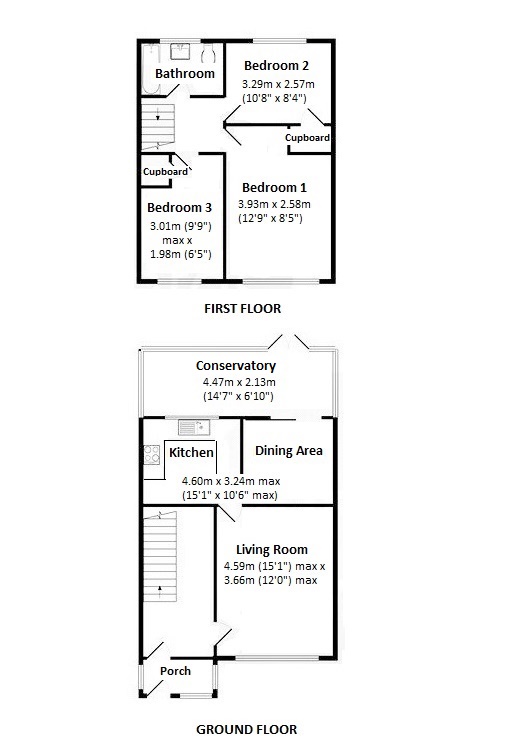 Bathroom

Bedroom 2
3.29m x 2.57m
(10'8" x 8'4")

Cupboard

Cupboard

Bedroom 1
3.93m x 2.58m
(12'9" x 8'5")

Bedroom 3
3.01m (9'9")
max x
1.98m (6'5")

FIRST FLOOR

Conservatory
4.47m x 2.13m
(14'7" x 6'10")

Kitchen

Dining Area

4.60m x 3.24m max
(15'1" x 10'6" max)

Living Room
4.59m (15'1") max x
3.66m (12'0") max

Porch

GROUND FLOOR